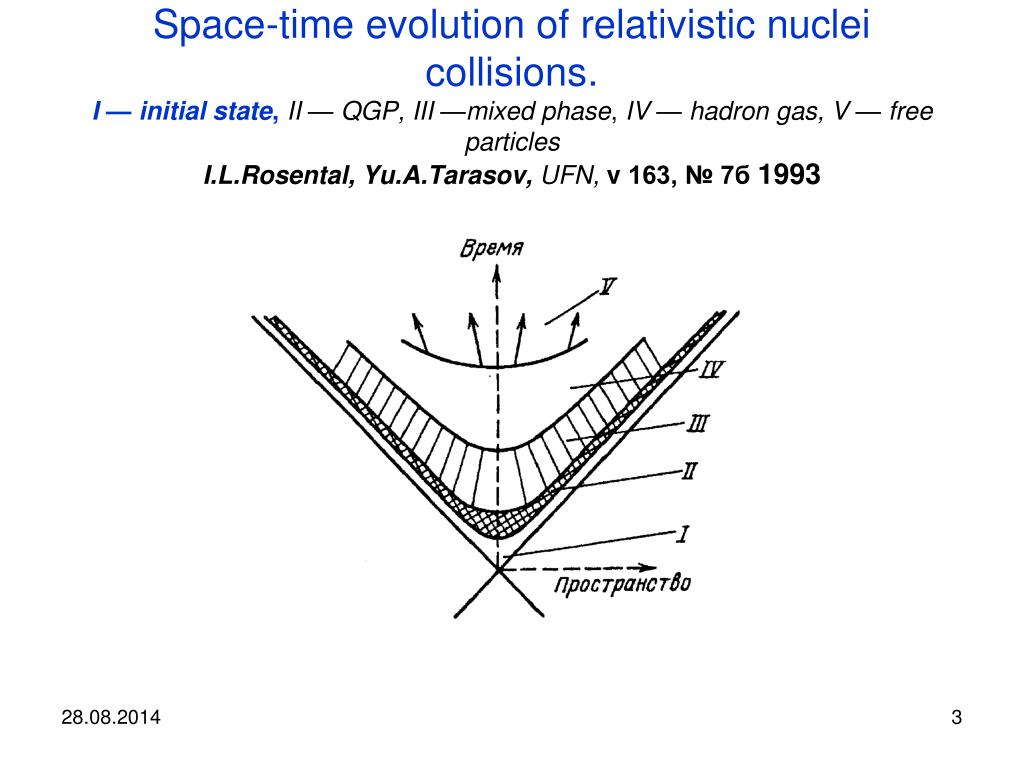 Space-time evolution of relativistic nuclei collisions.

I — initial state, II — QGP, III —mixed phase, IV — hadron gas, V — free particles

I.L.Rosental, Yu.A.Tarasov, UFN, v 163, № 7б 1993

Время

V

IV

III

II

I

Пространство

28.08.2014

3